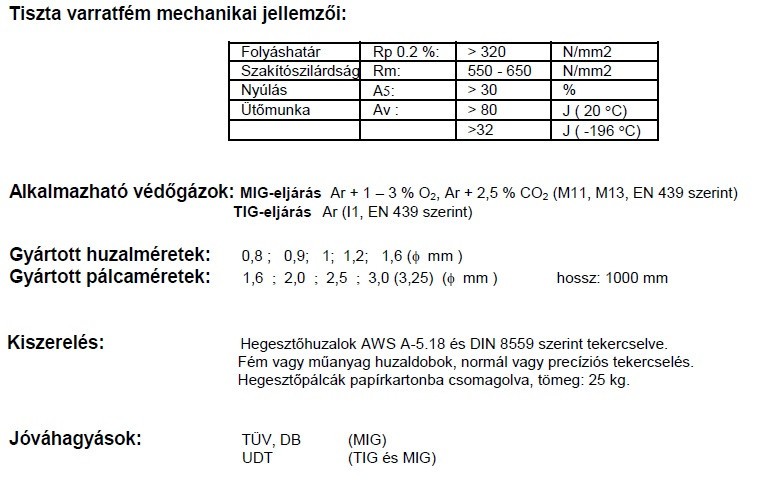 Tiszta varratfém mechanikai jellemzői:

| Folyáshatár | Rp 0.2 %: | > 320 | N/mm2 |
|---|---|---|---|
| Szakítószilárdság | Rm: | 550 - 650 | N/mm2 |
| Nyúlás | A5: | > 30 | % |
| Ütőmunka | Av : | > 80 | J ( 20 °C) |
| | | >32 | J ( -196 °C) |

Alkalmazható védőgázok: MIG-eljárás Ar + 1 – 3 % $O_2$, Ar + 2,5 % $CO_2$ (M11, M13, EN 439 szerint)
TIG-eljárás Ar (I1, EN 439 szerint)

Gyártott huzalméretek: 0,8 ; 0,9; 1; 1,2; 1,6 ($\phi$ mm )
Gyártott pálcaméretek: 1,6 ; 2,0 ; 2,5 ; 3,0 (3,25) ($\phi$ mm ) hossz: 1000 mm

Kiszerelés: Hegesztőhuzalok AWS A-5.18 és DIN 8559 szerint tekercselve.
Fém vagy műanyag huzaldobok, normál vagy precíziós tekercselés.
Hegesztőpálcák papírkartonba csomagolva, tömeg: 25 kg.

Jóváhagyások: TÜV, DB (MIG)
UDT (TIG és MIG)